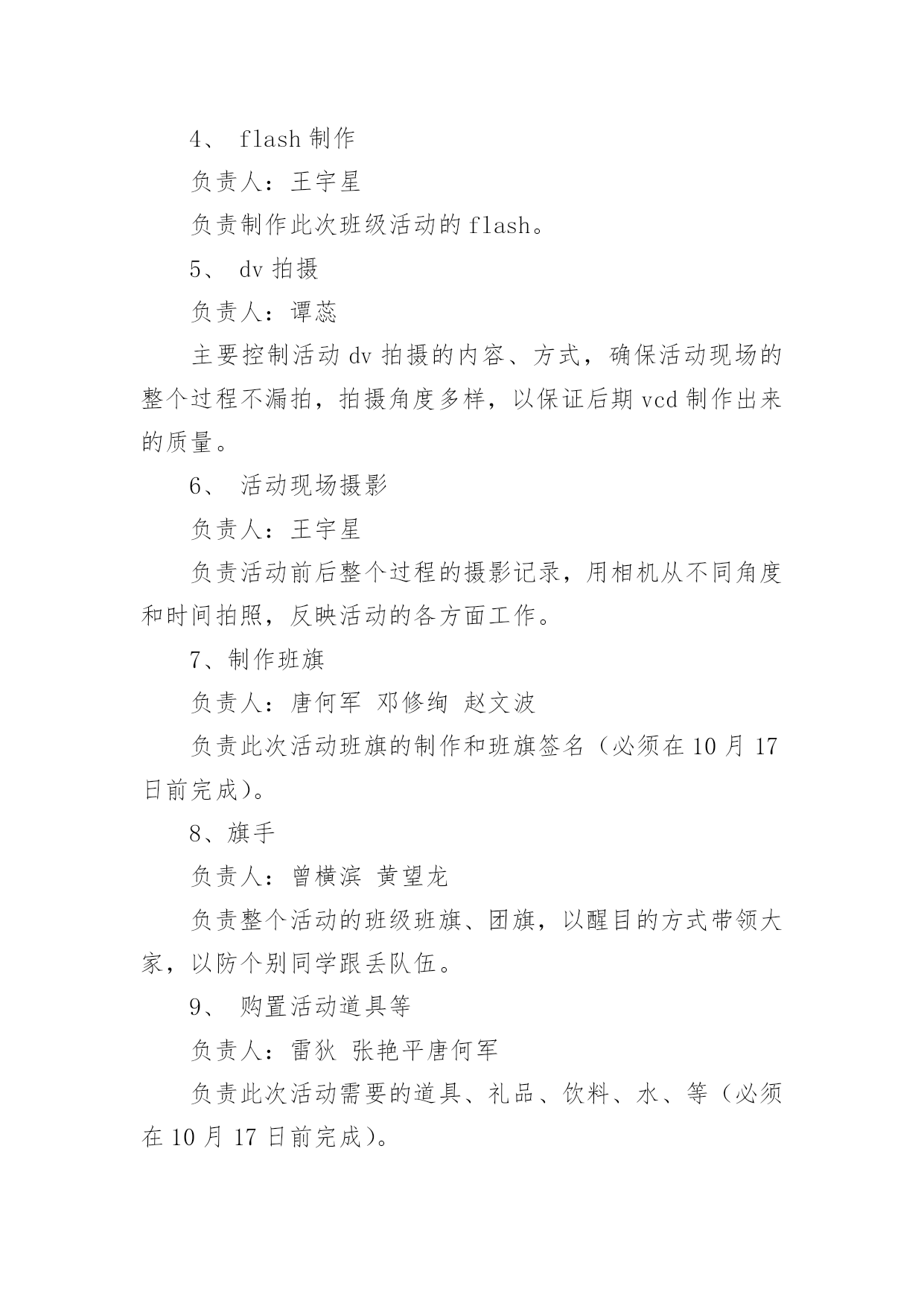 4、 flash 制作

负责人：王宇星

负责制作此次班级活动的 flash。

5、 dv 拍摄

负责人：谭蕊

主要控制活动 dv 拍摄的内容、方式，确保活动现场的整个过程不漏拍，拍摄角度多样，以保证后期 vcd 制作出来的质量。

6、 活动现场摄影

负责人：王宇星

负责活动前后整个过程的摄影记录，用相机从不同角度和时间拍照，反映活动的各方面工作。

7、制作班旗

负责人：唐何军 邓修绚 赵文波

负责此次活动班旗的制作和班旗签名（必须在 10 月 17 日前完成）。

8、旗手

负责人：曾横滨 黄望龙

负责整个活动的班级班旗、团旗，以醒目的方式带领大家，以防个别同学跟丢队伍。

9、 购置活动道具等

负责人：雷狄 张艳平唐何军

负责此次活动需要的道具、礼品、饮料、水、等（必须在 10 月 17 日前完成）。